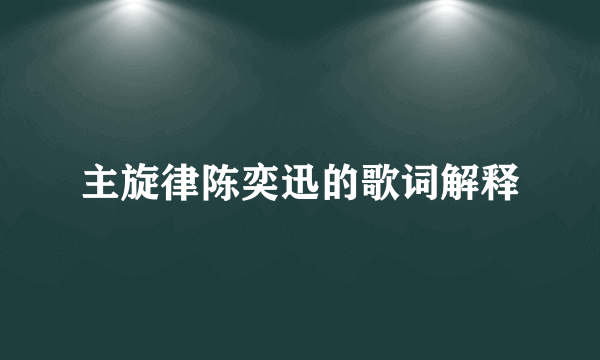 主旋律陈奕迅的歌词解释